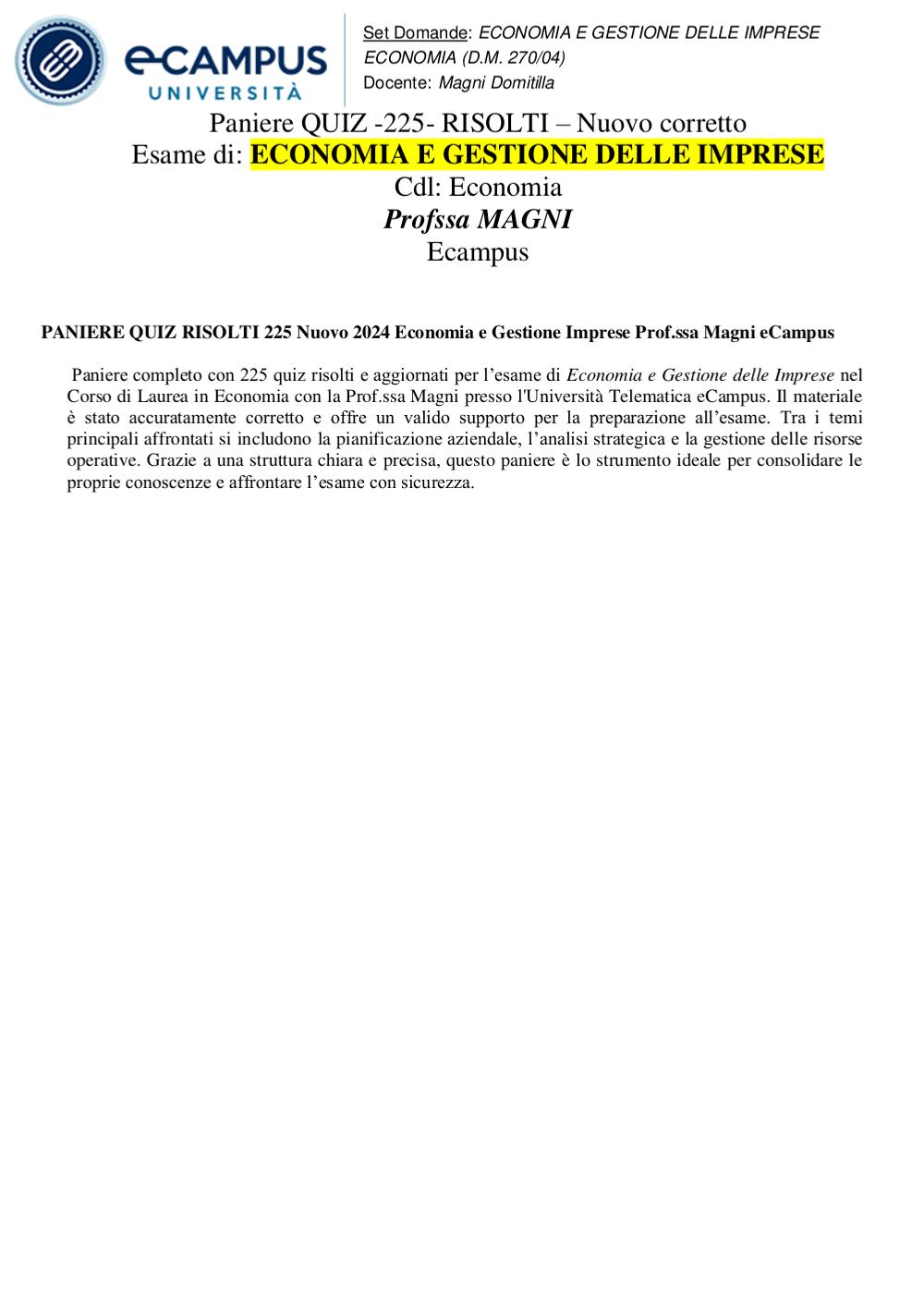 eCAMPUS
UNIVERSITÀ

Set Domande: ECONOMIA E GESTIONE DELLE IMPRESE
ECONOMIA (D.M. 270/04)
Docente: Magni Domitilla

Paniere QUIZ -225- RISOLTI – Nuovo corretto
Esame di: ECONOMIA E GESTIONE DELLE IMPRESE
Cdl: Economia
Profssa MAGNI
Ecampus

PANIERE QUIZ RISOLTI 225 Nuovo 2024 Economia e Gestione Imprese Prof.ssa Magni eCampus

Paniere completo con 225 quiz risolti e aggiornati per l'esame di Economia e Gestione delle Imprese nel Corso di Laurea in Economia con la Prof.ssa Magni presso l'Università Telematica eCampus. Il materiale è stato accuratamente corretto e offre un valido supporto per la preparazione all'esame. Tra i temi principali affrontati si includono la pianificazione aziendale, l'analisi strategica e la gestione delle risorse operative. Grazie a una struttura chiara e precisa, questo paniere è lo strumento ideale per consolidare le proprie conoscenze e affrontare l'esame con sicurezza.